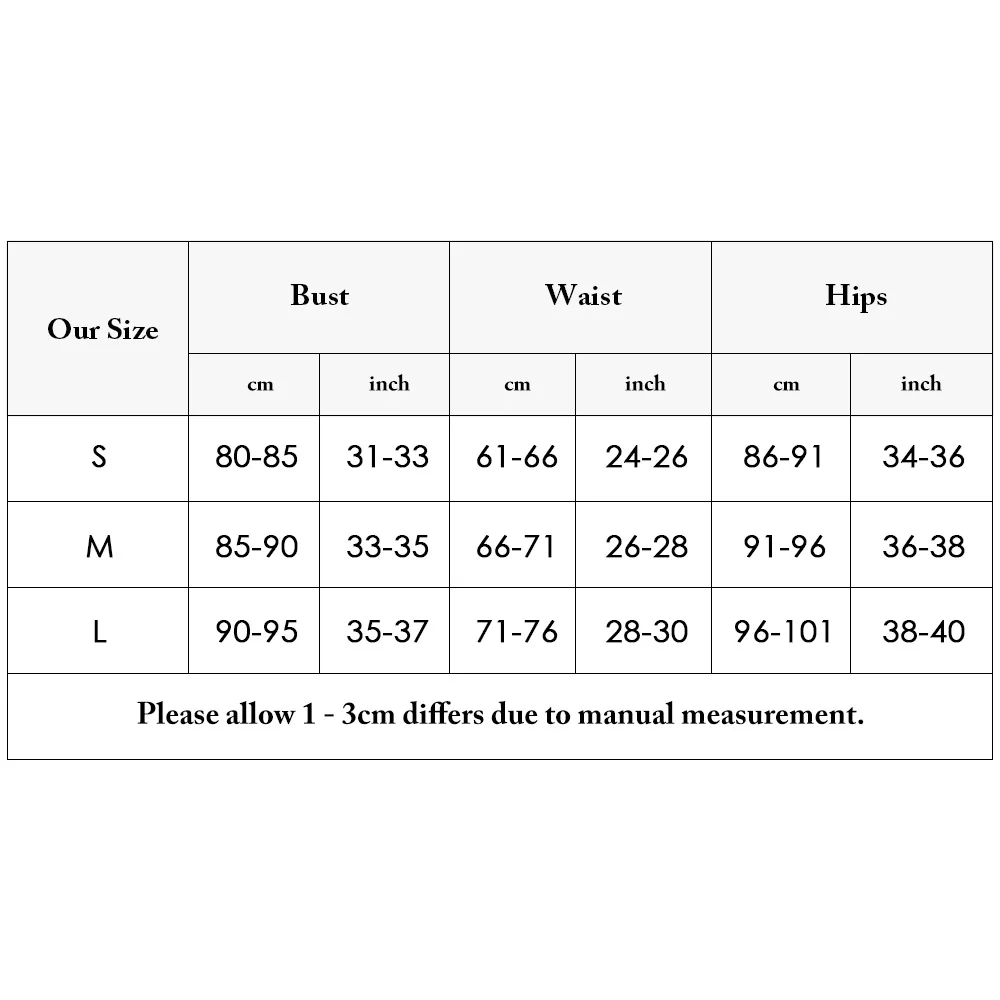 | Our Size | Bust | | Waist | | Hips | |
|---|---|---|---|---|---|---|
| | cm | inch | cm | inch | cm | inch |
| S | 80-85 | 31-33 | 61-66 | 24-26 | 86-91 | 34-36 |
| M | 85-90 | 33-35 | 66-71 | 26-28 | 91-96 | 36-38 |
| L | 90-95 | 35-37 | 71-76 | 28-30 | 96-101 | 38-40 |

Please allow 1 - 3cm differs due to manual measurement.